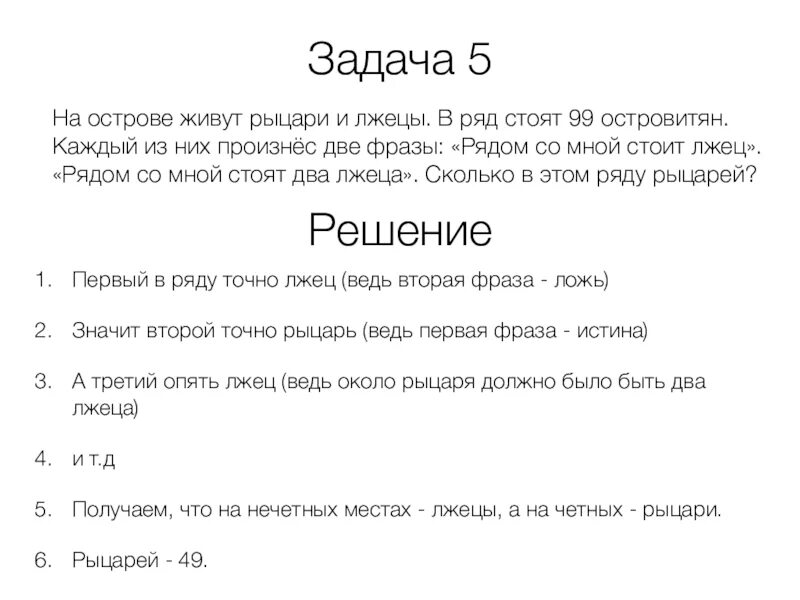 Задача 5

На острове живут рыцари и лжецы. В ряд стоят 99 островитян. Каждый из них произнёс две фразы: «Рядом со мной стоит лжец». «Рядом со мной стоят два лжеца». Сколько в этом ряду рыцарей?

Решение

1. Первый в ряду точно лжец (ведь вторая фраза - ложь)

2. Значит второй точно рыцарь (ведь первая фраза - истина)

3. А третий опять лжец (ведь около рыцаря должно было быть два лжеца)

4. и т.д

5. Получаем, что на нечетных местах - лжецы, а на четных - рыцари.

6. Рыцарей - 49.